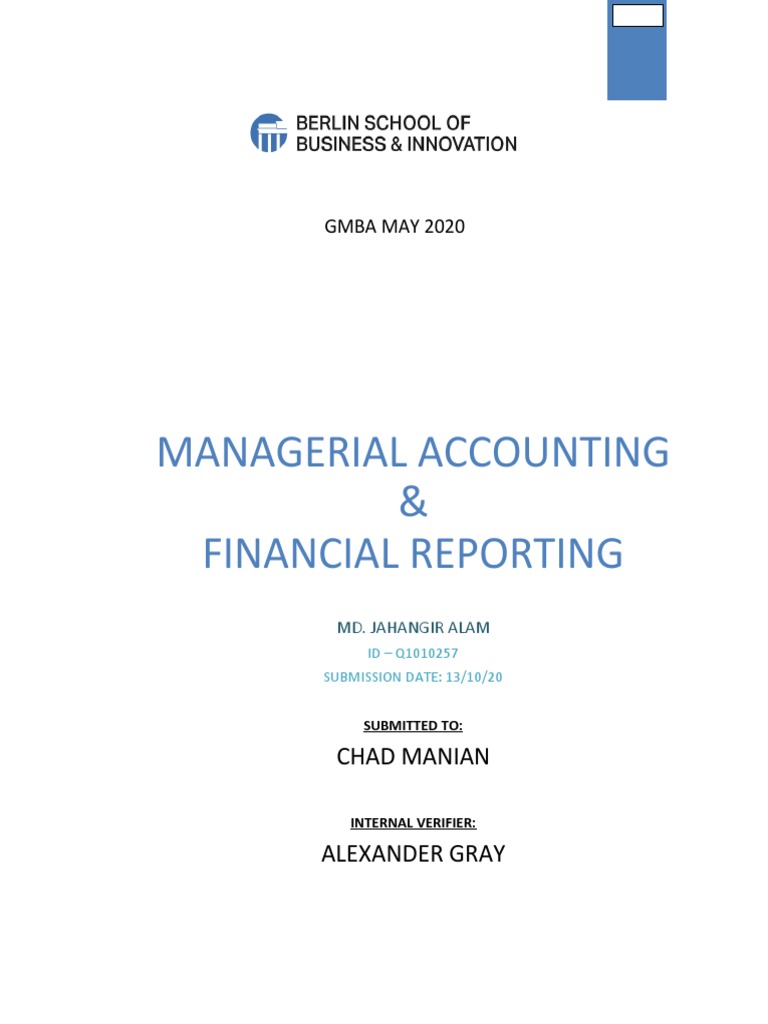 BERLIN SCHOOL OF
BUSINESS & INNOVATION

GMBA MAY 2020

MANAGERIAL ACCOUNTING
&
FINANCIAL REPORTING

MD. JAHANGIR ALAM
ID – Q1010257
SUBMISSION DATE: 13/10/20

SUBMITTED TO:
CHAD MANIAN

INTERNAL VERIFIER:
ALEXANDER GRAY